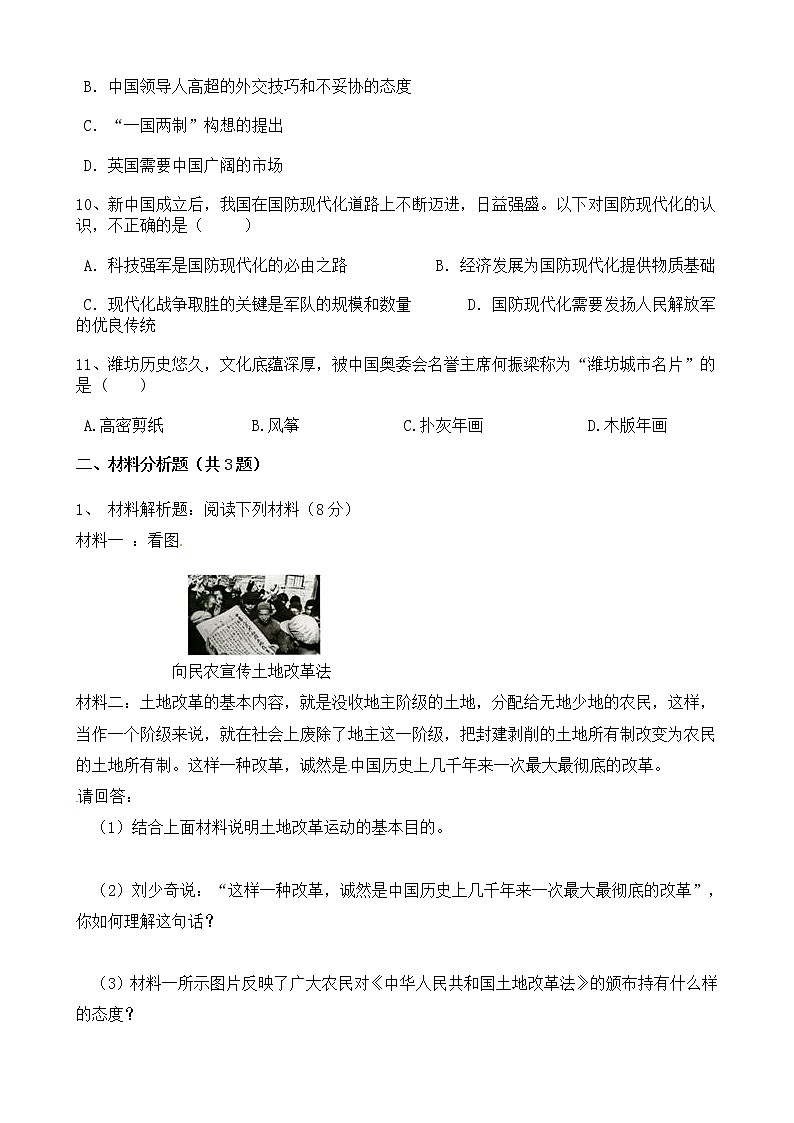 B. 中国领导人高超的外交技巧和不妥协的态度

C. “一国两制”构想的提出

D. 英国需要中国广阔的市场

10、新中国成立后，我国在国防现代化道路上不断迈进，日益强盛。以下对国防现代化的认识，不正确的是（　　）

A. 科技强军是国防现代化的必由之路　　B. 经济发展为国防现代化提供物质基础

C. 现代化战争取胜的关键是军队的规模和数量　　D. 国防现代化需要发扬人民解放军的优良传统

11、潍坊历史悠久，文化底蕴深厚，被中国奥委会名誉主席何振梁称为“潍坊城市名片”的是（　　）

A.高密剪纸　　B.风筝　　C.扑灰年画　　D.木版年画

二、材料分析题（共3题）

1、 材料解析题：阅读下列材料（8分）

材料一 ：看图.

向民农宣传土地改革法

材料二：土地改革的基本内容，就是没收地主阶级的土地，分配给无地少地的农民，这样，当作一个阶级来说，就在社会上废除了地主这一阶级，把封建剥削的土地所有制改变为农民的土地所有制。这样一种改革，诚然是中国历史上几千年来一次最大最彻底的改革。

请回答：

（1）结合上面材料说明土地改革运动的基本目的。

（2）刘少奇说：“这样一种改革，诚然是中国历史上几千年来一次最大最彻底的改革”，你如何理解这句话？

（3）材料一所示图片反映了广大农民对《中华人民共和国土地改革法》的颁布持有什么样的态度？